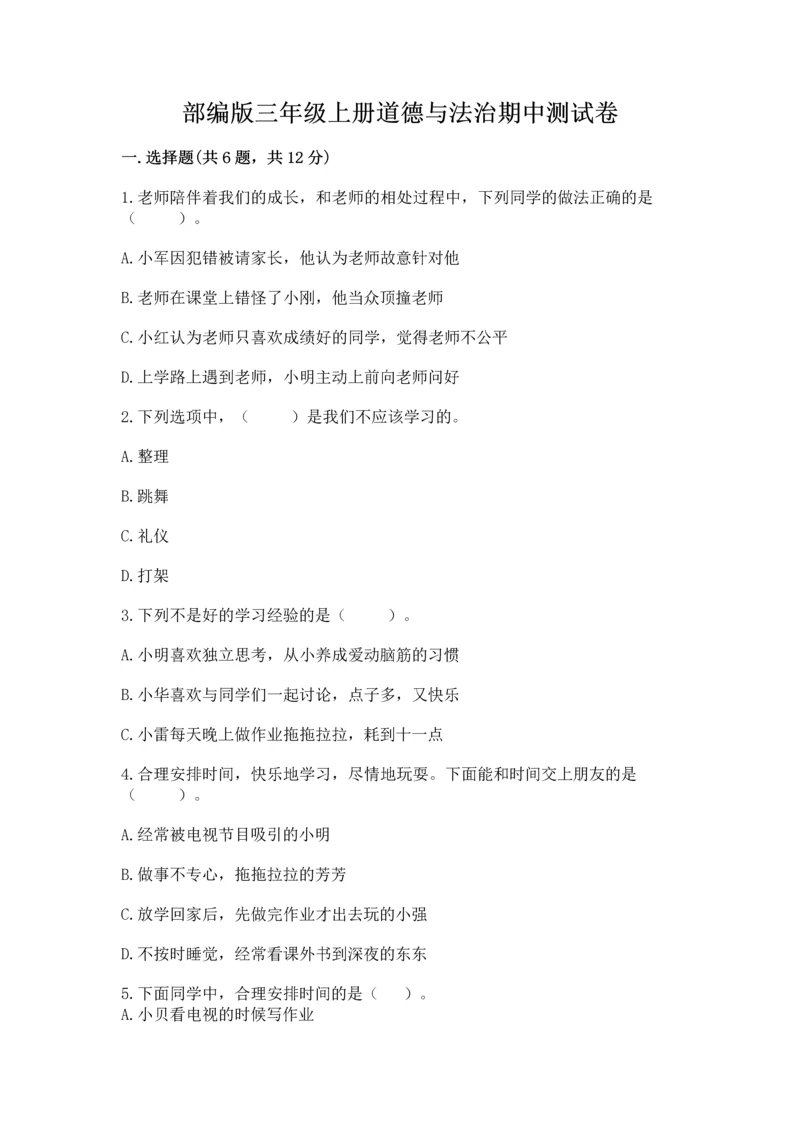 部编版三年级上册道德与法治期中测试卷

一.选择题(共6题，共12分)

1.老师陪伴着我们的成长，和老师的相处过程中，下列同学的做法正确的是（　　）。

A.小军因犯错被请家长，他认为老师故意针对他

B.老师在课堂上错怪了小刚，他当众顶撞老师

C.小红认为老师只喜欢成绩好的同学，觉得老师不公平

D.上学路上遇到老师，小明主动上前向老师问好

2.下列选项中，（　　）是我们不应该学习的。

A.整理

B.跳舞

C.礼仪

D.打架

3.下列不是好的学习经验的是（　　）。

A.小明喜欢独立思考，从小养成爱动脑筋的习惯

B.小华喜欢与同学们一起讨论，点子多，又快乐

C.小雷每天晚上做作业拖拖拉拉，耗到十一点

4.合理安排时间，快乐地学习，尽情地玩耍。下面能和时间交上朋友的是（　　）。

A.经常被电视节目吸引的小明

B.做事不专心，拖拖拉拉的芳芳

C.放学回家后，先做完作业才出去玩的小强

D.不按时睡觉，经常看课外书到深夜的东东

5.下面同学中，合理安排时间的是（　）。
A.小贝看电视的时候写作业